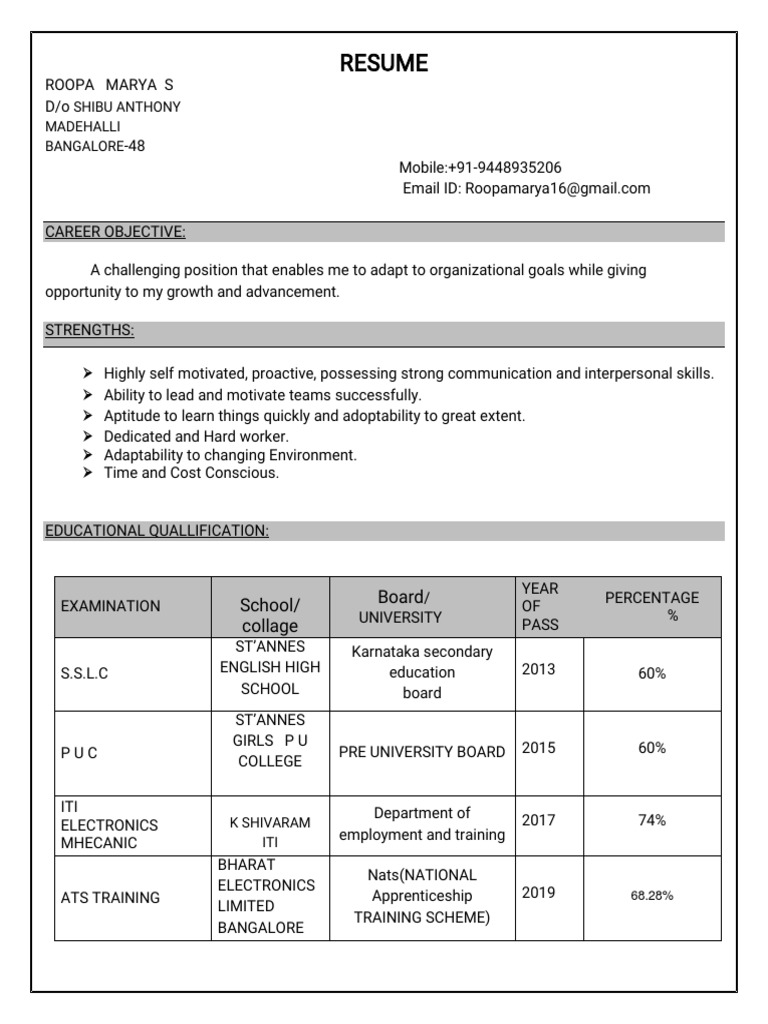 RESUME

ROOPA MARYA S
D/o SHIBU ANTHONY
MADEHALLI
BANGALORE-48

Mobile:+91-9448935206
Email ID: Roopamarya16@gmail.com

CAREER OBJECTIVE:

A challenging position that enables me to adapt to organizational goals while giving opportunity to my growth and advancement.

STRENGTHS:

➤ Highly self motivated, proactive, possessing strong communication and interpersonal skills.
➤ Ability to lead and motivate teams successfully.
➤ Aptitude to learn things quickly and adoptability to great extent.
➤ Dedicated and Hard worker.
➤ Adaptability to changing Environment.
➤ Time and Cost Conscious.

EDUCATIONAL QUALLIFICATION:

| EXAMINATION | School/ collage | Board/ UNIVERSITY | YEAR OF PASS | PERCENTAGE % |
|---|---|---|---|---|
| S.S.L.C | ST'ANNES ENGLISH HIGH SCHOOL | Karnataka secondary education board | 2013 | 60% |
| P U C | ST'ANNES GIRLS P U COLLEGE | PRE UNIVERSITY BOARD | 2015 | 60% |
| ITI ELECTRONICS MHECANIC | K SHIVARAM ITI | Department of employment and training | 2017 | 74% |
| ATS TRAINING | BHARAT ELECTRONICS LIMITED BANGALORE | Nats(NATIONAL Apprenticeship TRAINING SCHEME) | 2019 | 68.28% |